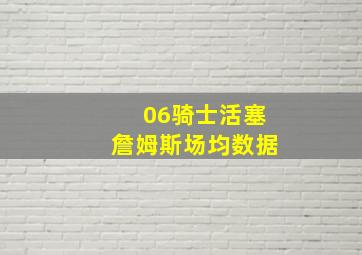 06骑士活塞
詹姆斯场均数据